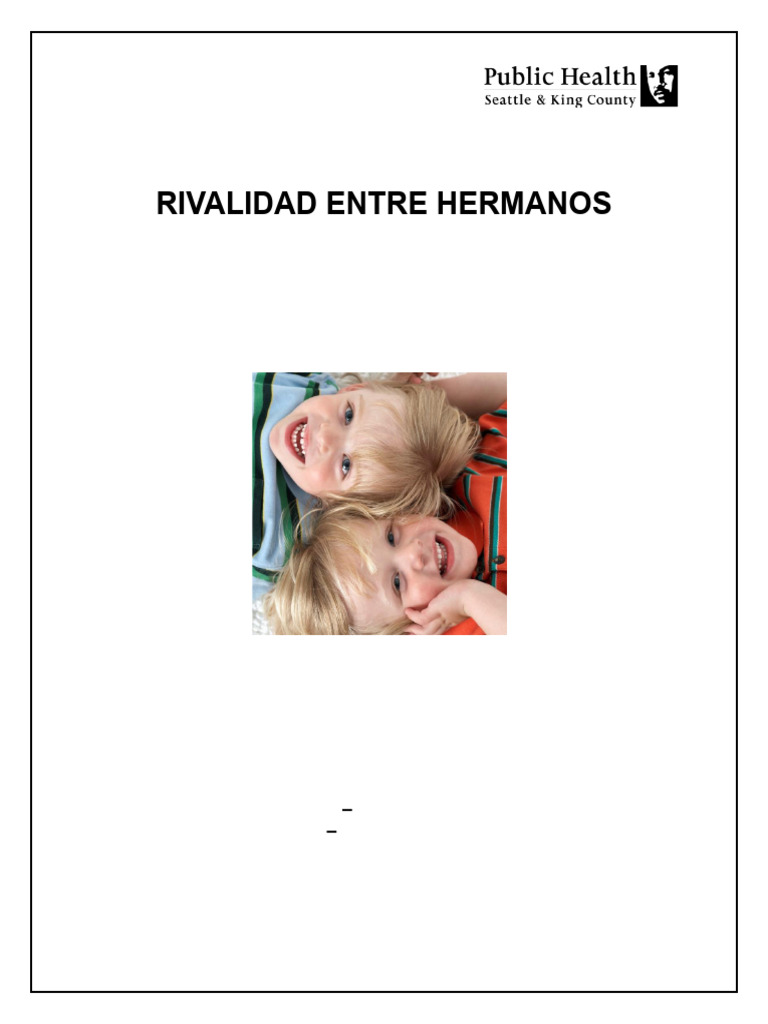 Public Health
Seattle & King County

RIVALIDAD ENTRE HERMANOS